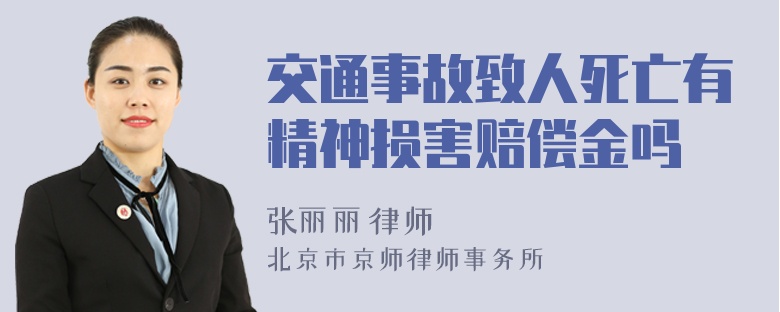 交通事故致人死亡有精神损害赔偿金吗

张丽丽 律师
北京市京师律师事务所